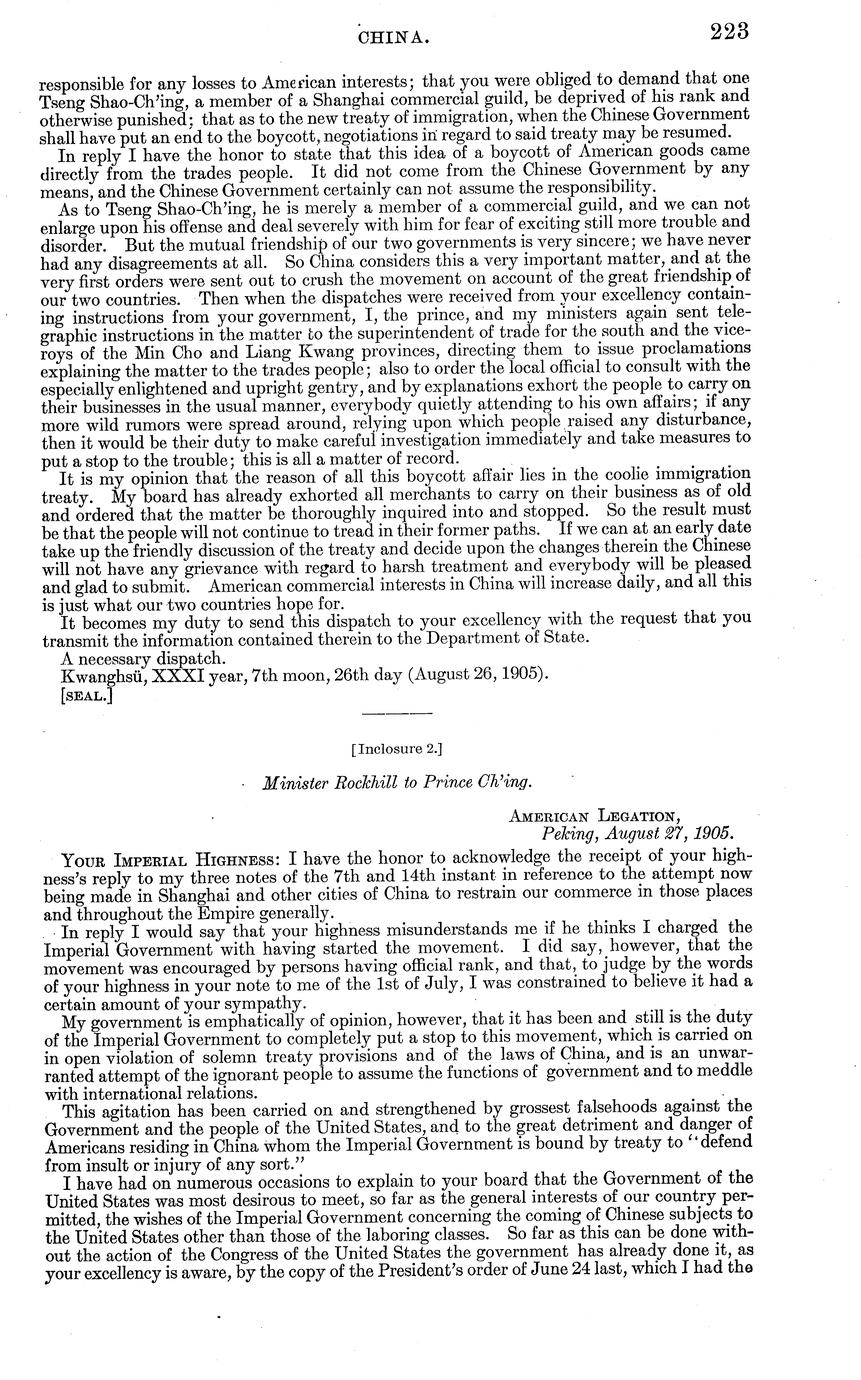 CHINA. 223

responsible for any losses to American interests; that you were obliged to demand that one Tseng Shao-Ch'ing, a member of a Shanghai commercial guild, be deprived of his rank and otherwise punished; that as to the new treaty of immigration, when the Chinese Government shall have put an end to the boycott, negotiations in regard to said treaty may be resumed.

In reply I have the honor to state that this idea of a boycott of American goods came directly from the trades people. It did not come from the Chinese Government by any means, and the Chinese Government certainly can not assume the responsibility.

As to Tseng Shao-Ch'ing, he is merely a member of a commercial guild, and we can not enlarge upon his offense and deal severely with him for fear of exciting still more trouble and disorder. But the mutual friendship of our two governments is very sincere; we have never had any disagreements at all. So China considers this a very important matter, and at the very first orders were sent out to crush the movement on account of the great friendship of our two countries. Then when the dispatches were received from your excellency containing instructions from your government, I, the prince, and my ministers again sent telegraphic instructions in the matter to the superintendent of trade for the south and the viceroys of the Min Cho and Liang Kwang provinces, directing them to issue proclamations explaining the matter to the trades people; also to order the local official to consult with the especially enlightened and upright gentry, and by explanations exhort the people to carry on their businesses in the usual manner, everybody quietly attending to his own affairs; if any more wild rumors were spread around, relying upon which people raised any disturbance, then it would be their duty to make careful investigation immediately and take measures to put a stop to the trouble; this is all a matter of record.

It is my opinion that the reason of all this boycott affair lies in the coolie immigration treaty. My board has already exhorted all merchants to carry on their business as of old and ordered that the matter be thoroughly inquired into and stopped. So the result must be that the people will not continue to tread in their former paths. If we can at an early date take up the friendly discussion of the treaty and decide upon the changes therein the Chinese will not have any grievance with regard to harsh treatment and everybody will be pleased and glad to submit. American commercial interests in China will increase daily, and all this is just what our two countries hope for.

It becomes my duty to send this dispatch to your excellency with the request that you transmit the information contained therein to the Department of State.

A necessary dispatch.

Kwanghsü, XXXI year, 7th moon, 26th day (August 26, 1905).

[SEAL.]

[Inclosure 2.]

Minister Rockhill to Prince Ch'ing.

AMERICAN LEGATION,
Peking, August 27, 1905.

YOUR IMPERIAL HIGHNESS: I have the honor to acknowledge the receipt of your highness's reply to my three notes of the 7th and 14th instant in reference to the attempt now being made in Shanghai and other cities of China to restrain our commerce in those places and throughout the Empire generally.

In reply I would say that your highness misunderstands me if he thinks I charged the Imperial Government with having started the movement. I did say, however, that the movement was encouraged by persons having official rank, and that, to judge by the words of your highness in your note to me of the 1st of July, I was constrained to believe it had a certain amount of your sympathy.

My government is emphatically of opinion, however, that it has been and still is the duty of the Imperial Government to completely put a stop to this movement, which is carried on in open violation of solemn treaty provisions and of the laws of China, and is an unwarranted attempt of the ignorant people to assume the functions of government and to meddle with international relations.

This agitation has been carried on and strengthened by grossest falsehoods against the Government and the people of the United States, and to the great detriment and danger of Americans residing in China whom the Imperial Government is bound by treaty to "defend from insult or injury of any sort."

I have had on numerous occasions to explain to your board that the Government of the United States was most desirous to meet, so far as the general interests of our country permitted, the wishes of the Imperial Government concerning the coming of Chinese subjects to the United States other than those of the laboring classes. So far as this can be done without the action of the Congress of the United States the government has already done it, as your excellency is aware, by the copy of the President's order of June 24 last, which I had the